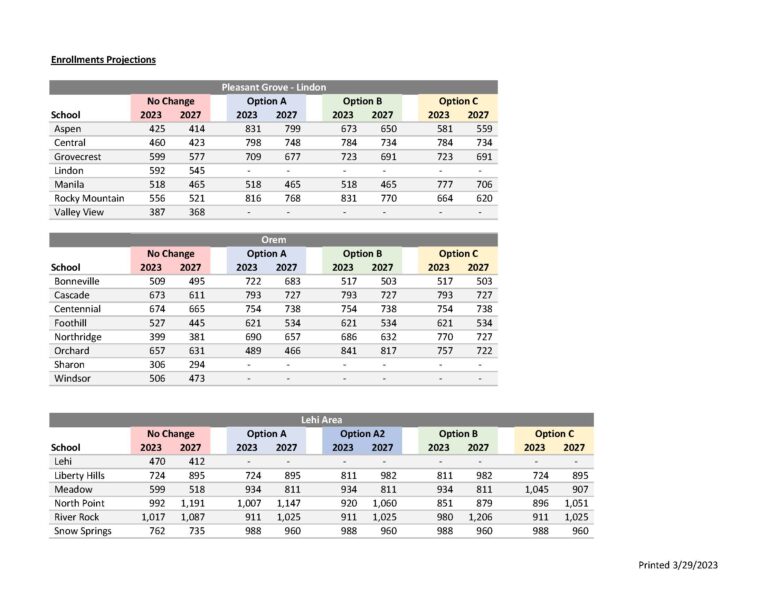 Enrollments Projections

Pleasant Grove - Lindon

| School | No Change 2023 | No Change 2027 | Option A 2023 | Option A 2027 | Option B 2023 | Option B 2027 | Option C 2023 | Option C 2027 |
|---|---|---|---|---|---|---|---|---|
| Aspen | 425 | 414 | 831 | 799 | 673 | 650 | 581 | 559 |
| Central | 460 | 423 | 798 | 748 | 784 | 734 | 784 | 734 |
| Grovecrest | 599 | 577 | 709 | 677 | 723 | 691 | 723 | 691 |
| Lindon | 592 | 545 | - | - | - | - | - | - |
| Manila | 518 | 465 | 518 | 465 | 518 | 465 | 777 | 706 |
| Rocky Mountain | 556 | 521 | 816 | 768 | 831 | 770 | 664 | 620 |
| Valley View | 387 | 368 | - | - | - | - | - | - |

Orem

| School | No Change 2023 | No Change 2027 | Option A 2023 | Option A 2027 | Option B 2023 | Option B 2027 | Option C 2023 | Option C 2027 |
|---|---|---|---|---|---|---|---|---|
| Bonneville | 509 | 495 | 722 | 683 | 517 | 503 | 517 | 503 |
| Cascade | 673 | 611 | 793 | 727 | 793 | 727 | 793 | 727 |
| Centennial | 674 | 665 | 754 | 738 | 754 | 738 | 754 | 738 |
| Foothill | 527 | 445 | 621 | 534 | 621 | 534 | 621 | 534 |
| Northridge | 399 | 381 | 690 | 657 | 686 | 632 | 770 | 727 |
| Orchard | 657 | 631 | 489 | 466 | 841 | 817 | 757 | 722 |
| Sharon | 306 | 294 | - | - | - | - | - | - |
| Windsor | 506 | 473 | - | - | - | - | - | - |

Lehi Area

| School | No Change 2023 | No Change 2027 | Option A 2023 | Option A 2027 | Option A2 2023 | Option A2 2027 | Option B 2023 | Option B 2027 | Option C 2023 | Option C 2027 |
|---|---|---|---|---|---|---|---|---|---|---|
| Lehi | 470 | 412 | - | - | - | - | - | - | - | - |
| Liberty Hills | 724 | 895 | 724 | 895 | 811 | 982 | 811 | 982 | 724 | 895 |
| Meadow | 599 | 518 | 934 | 811 | 934 | 811 | 934 | 811 | 1,045 | 907 |
| North Point | 992 | 1,191 | 1,007 | 1,147 | 920 | 1,060 | 851 | 879 | 896 | 1,051 |
| River Rock | 1,017 | 1,087 | 911 | 1,025 | 911 | 1,025 | 980 | 1,206 | 911 | 1,025 |
| Snow Springs | 762 | 735 | 988 | 960 | 988 | 960 | 988 | 960 | 988 | 960 |

Printed 3/29/2023